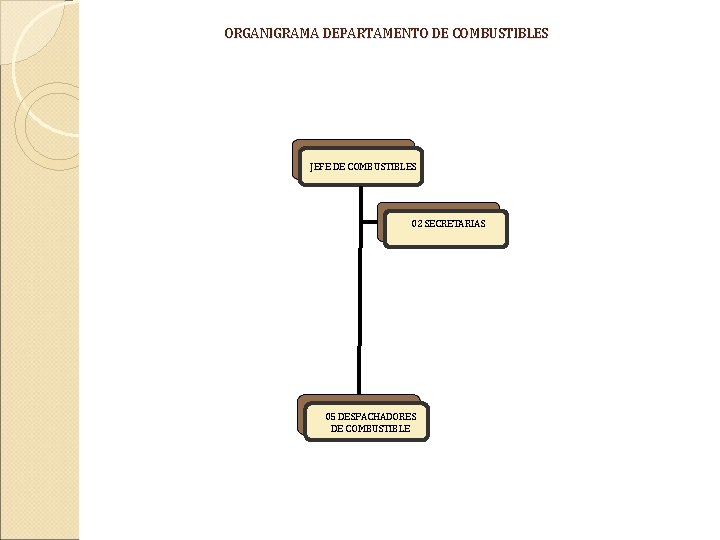 ORGANIGRAMA DEPARTAMENTO DE COMBUSTIBLES

JEFE DE COMBUSTIBLES

02 SECRETARIAS

05 DESPACHADORES
DE COMBUSTIBLE